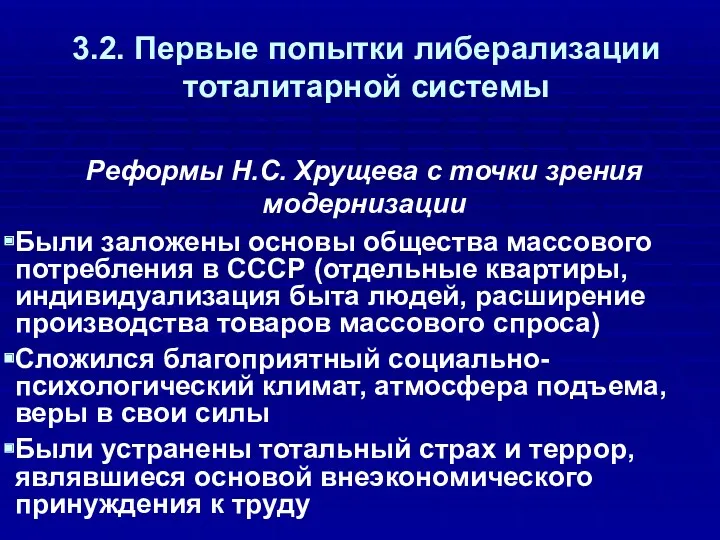 3.2. Первые попытки либерализации тоталитарной системы

Реформы Н.С. Хрущева с точки зрения модернизации

Были заложены основы общества массового потребления в СССР (отдельные квартиры, индивидуализация быта людей, расширение производства товаров массового спроса)

Сложился благоприятный социально-психологический климат, атмосфера подъема, веры в свои силы

Были устранены тотальный страх и террор, являвшиеся основой внеэкономического принуждения к труду